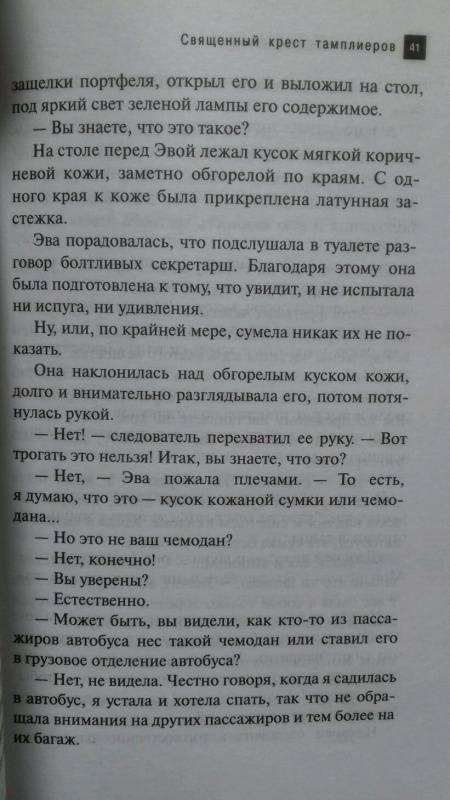 Священный крест тамплиеров 41

защелки портфеля, открыл его и выложил на стол, под яркий свет зеленой лампы его содержимое.

— Вы знаете, что это такое?

На столе перед Эвой лежал кусок мягкой коричневой кожи, заметно обгорелой по краям. С одного края к коже была прикреплена латунная застежка.

Эва порадовалась, что подслушала в туалете разговор болтливых секретарш. Благодаря этому она была подготовлена к тому, что увидит, и не испытала ни испуга, ни удивления.

Ну, или, по крайней мере, сумела никак их не показать.

Она наклонилась над обгорелым куском кожи, долго и внимательно разглядывала его, потом потянулась рукой.

— Нет! — следователь перехватил ее руку. — Вот трогать это нельзя! Итак, вы знаете, что это?

— Нет, — Эва пожала плечами. — То есть, я думаю, что это — кусок кожаной сумки или чемодана...

— Но это не ваш чемодан?

— Нет, конечно!

— Вы уверены?

— Естественно.

— Может быть, вы видели, как кто-то из пассажиров автобуса нес такой чемодан или ставил его в грузовое отделение автобуса?

— Нет, не видела. Честно говоря, когда я садилась в автобус, я устала и хотела спать, так что не обращала внимания на других пассажиров и тем более на их багаж.